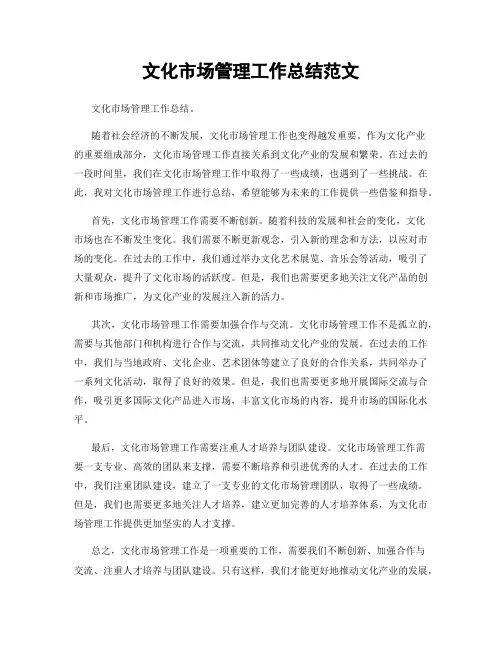 文化市场管理工作总结范文

文化市场管理工作总结。

随着社会经济的不断发展，文化市场管理工作也变得越发重要。作为文化产业的重要组成部分，文化市场管理工作直接关系到文化产业的发展和繁荣。在过去的一段时间里，我们在文化市场管理工作中取得了一些成绩，也遇到了一些挑战。在此，我对文化市场管理工作进行总结，希望能够为未来的工作提供一些借鉴和指导。

首先，文化市场管理工作需要不断创新。随着科技的发展和社会的变化，文化市场也在不断发生变化。我们需要不断更新观念，引入新的理念和方法，以应对市场的变化。在过去的工作中，我们通过举办文化艺术展览、音乐会等活动，吸引了大量观众，提升了文化市场的活跃度。但是，我们也需要更多地关注文化产品的创新和市场推广，为文化产业的发展注入新的活力。

其次，文化市场管理工作需要加强合作与交流。文化市场管理工作不是孤立的，需要与其他部门和机构进行合作与交流，共同推动文化产业的发展。在过去的工作中，我们与当地政府、文化企业、艺术团体等建立了良好的合作关系，共同举办了一系列文化活动，取得了良好的效果。但是，我们也需要更多地开展国际交流与合作，吸引更多国际文化产品进入市场，丰富文化市场的内容，提升市场的国际化水平。

最后，文化市场管理工作需要注重人才培养与团队建设。文化市场管理工作需要一支专业、高效的团队来支撑，需要不断培养和引进优秀的人才。在过去的工作中，我们注重团队建设，建立了一支专业的文化市场管理团队，取得了一些成绩。但是，我们也需要更多地关注人才培养，建立更加完善的人才培养体系，为文化市场管理工作提供更加坚实的人才支撑。

总之，文化市场管理工作是一项重要的工作，需要我们不断创新、加强合作与交流、注重人才培养与团队建设。只有这样，我们才能更好地推动文化产业的发展，